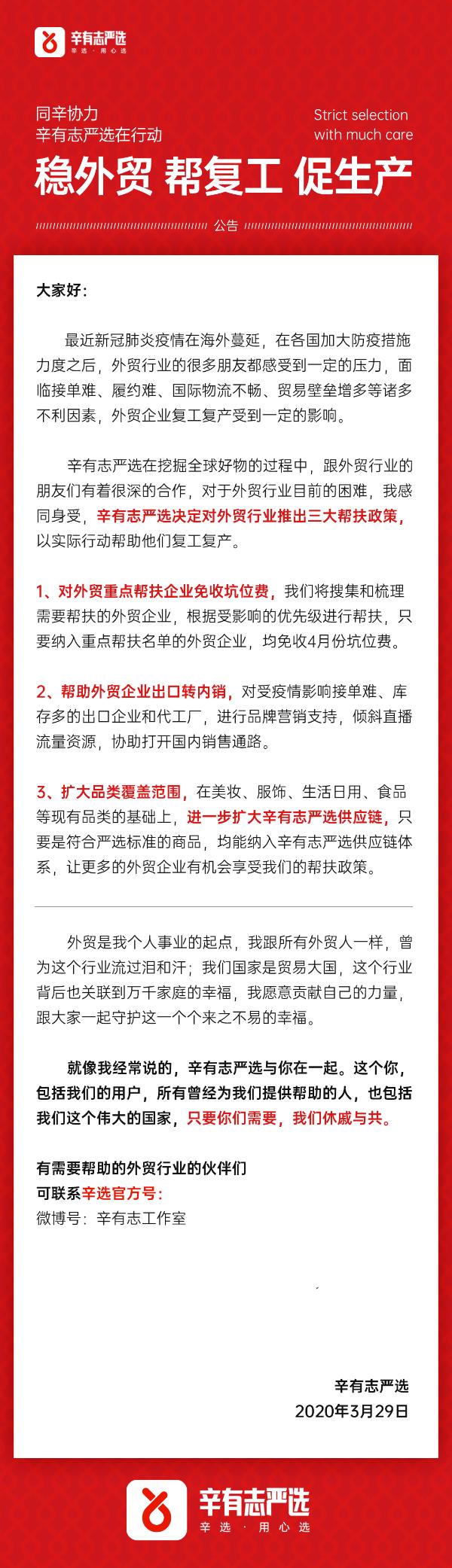 辛有志严选
辛选 · 用心选

同辛协力
辛有志严选在行动

Strict selection with much care

稳外贸 帮复工 促生产

公告

大家好：

最近新冠肺炎疫情在海外蔓延，在各国加大防疫措施力度之后，外贸行业的很多朋友都感受到一定的压力，面临接单难、履约难、国际物流不畅、贸易壁垒增多等诸多不利因素，外贸企业复工复产受到一定的影响。

辛有志严选在挖掘全球好物的过程中，跟外贸行业的朋友们有着很深的合作，对于外贸行业目前的困难，我感同身受，辛有志严选决定对外贸行业推出三大帮扶政策，以实际行动帮助他们复工复产。

1、对外贸重点帮扶企业免收坑位费，我们将搜集和梳理需要帮扶的外贸企业，根据受影响的优先级进行帮扶，只要纳入重点帮扶名单的外贸企业，均免收4月份坑位费。

2、帮助外贸企业出口转内销，对受疫情影响接单难、库存多的出口企业和代工厂，进行品牌营销支持，倾斜直播流量资源，协助打开国内销售通路。

3、扩大品类覆盖范围，在美妆、服饰、生活日用、食品等现有品类的基础上，进一步扩大辛有志严选供应链，只要是符合严选标准的商品，均能纳入辛有志严选供应链体系，让更多的外贸企业有机会享受我们的帮扶政策。

外贸是我个人事业的起点，我跟所有外贸人一样，曾为这个行业流过泪和汗；我们国家是贸易大国，这个行业背后也关联到万千家庭的幸福，我愿意贡献自己的力量，跟大家一起守护这一个个来之不易的幸福。

就像我经常说的，辛有志严选与你在一起。这个你，包括我们的用户，所有曾经为我们提供帮助的人，也包括我们这个伟大的国家，只要你们需要，我们休戚与共。

有需要帮助的外贸行业的伙伴们
可联系辛选官方号：
微博号：辛有志工作室

辛有志严选
2020年3月29日

辛有志严选
辛选 · 用心选